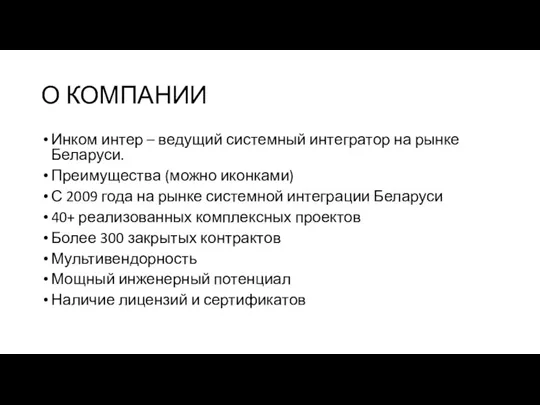 О КОМПАНИИ

• Инком интер – ведущий системный интегратор на рынке Беларуси.
• Преимущества (можно иконками)
• С 2009 года на рынке системной интеграции Беларуси
• 40+ реализованных комплексных проектов
• Более 300 закрытых контрактов
• Мультивендорность
• Мощный инженерный потенциал
• Наличие лицензий и сертификатов